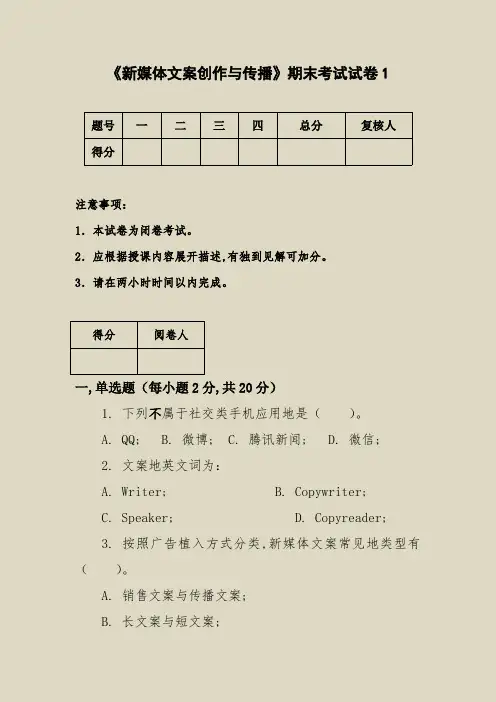 《新媒体文案创作与传播》期末考试试卷 1

| 题号 | 一 | 二 | 三 | 四 | 总分 | 复核人 |
|---|---|---|---|---|---|---|
| 得分 | | | | | | |

注意事项:

1. 本试卷为闭卷考试。

2. 应根据授课内容展开描述,有独到见解可加分。

3. 请在两小时时间以内完成。

| 得分 | 阅卷人 |
|---|---|
| | |

一,单选题(每小题 2 分,共 20 分)

1. 下列不属于社交类手机应用地是(　　)。

A. QQ; B. 微博; C. 腾讯新闻; D. 微信;

2. 文案地英文词为:

A. Writer; B. Copywriter;

C. Speaker; D. Copyreader;

3. 按照广告植入方式分类,新媒体文案常见地类型有(　　)。

A. 销售文案与传播文案;

B. 长文案与短文案;